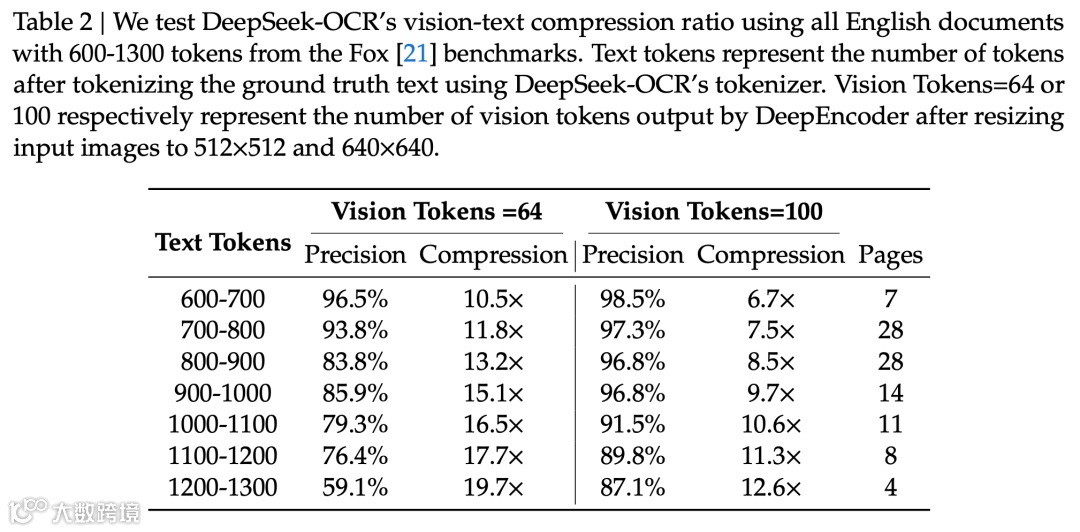 Table 2 | We test DeepSeek-OCR's vision-text compression ratio using all English documents with 600-1300 tokens from the Fox [21] benchmarks. Text tokens represent the number of tokens after tokenizing the ground truth text using DeepSeek-OCR's tokenizer. Vision Tokens=64 or 100 respectively represent the number of vision tokens output by DeepEncoder after resizing input images to 512×512 and 640×640.

| Text Tokens | Vision Tokens =64 Precision | Vision Tokens =64 Compression | Vision Tokens=100 Precision | Vision Tokens=100 Compression | Pages |
|---|---|---|---|---|---|
| 600-700 | 96.5% | 10.5× | 98.5% | 6.7× | 7 |
| 700-800 | 93.8% | 11.8× | 97.3% | 7.5× | 28 |
| 800-900 | 83.8% | 13.2× | 96.8% | 8.5× | 28 |
| 900-1000 | 85.9% | 15.1× | 96.8% | 9.7× | 14 |
| 1000-1100 | 79.3% | 16.5× | 91.5% | 10.6× | 11 |
| 1100-1200 | 76.4% | 17.7× | 89.8% | 11.3× | 8 |
| 1200-1300 | 59.1% | 19.7× | 87.1% | 12.6× | 4 |

大数跨境